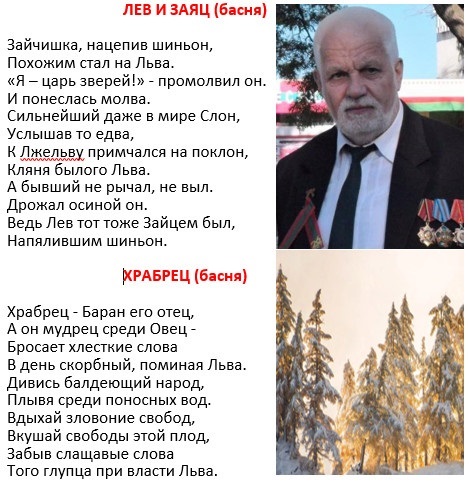 ЛЕВ И ЗАЯЦ (басня)

Зайчишка, нацепив шиньон,
Похожим стал на Льва.
«Я – царь зверей!» - промолвил он.
И понеслась молва.
Сильнейший даже в мире Слон,
Услышав то едва,
К Лжельву примчался на поклон,
Кляня былого Льва.
А бывший не рычал, не выл.
Дрожал осиной он.
Ведь Лев тот тоже Зайцем был,
Напялившим шиньон.

ХРАБРЕЦ (басня)

Храбрец - Баран его отец,
А он мудрец среди Овец -
Бросает хлесткие слова
В день скорбный, поминая Льва.
Дивись балдеющий народ,
Плывя среди поносных вод.
Вдыхай зловоние свобод,
Вкушай свободы этой плод,
Забыв слащавые слова
Того глупца при власти Льва.